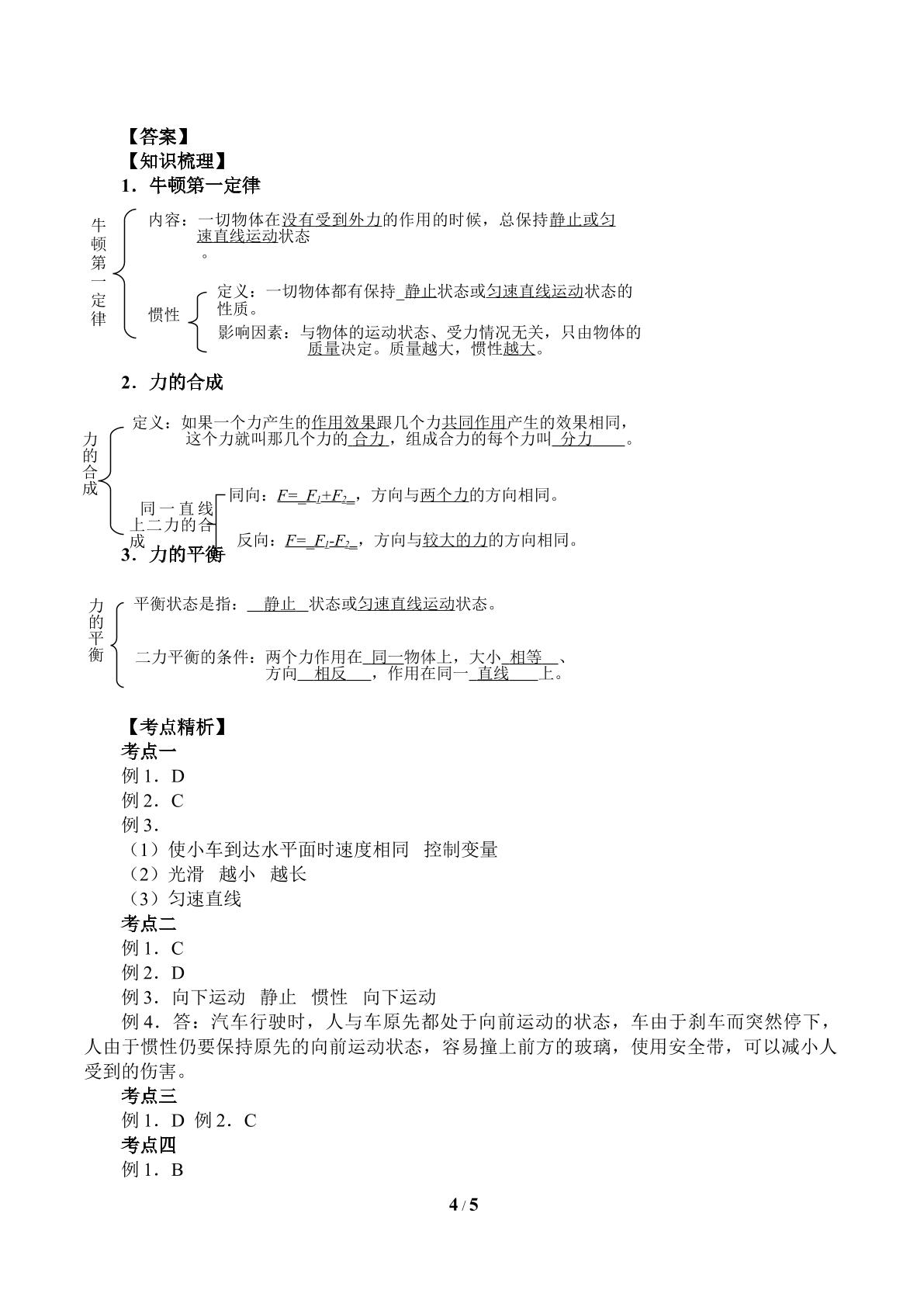 【答案】
【知识梳理】
1．牛顿第一定律

牛顿第一定律

内容：一切物体在没有受到外力的作用的时候，总保持静止或匀速直线运动状态。

惯性

定义：一切物体都有保持静止状态或匀速直线运动状态的性质。

影响因素：与物体的运动状态、受力情况无关，只由物体的质量决定。质量越大，惯性越大。

2．力的合成

力的合成

定义：如果一个力产生的作用效果跟几个力共同作用产生的效果相同，这个力就叫那几个力的合力，组成合力的每个力叫分力。

同一直线上二力的合成

同向：$F=F_1+F_2$，方向与两个力的方向相同。

反向：$F=F_1-F_2$，方向与较大的力的方向相同。

3．力的平衡

力的平衡

平衡状态是指：静止状态或匀速直线运动状态。

二力平衡的条件：两个力作用在同一物体上，大小相等、方向相反，作用在同一直线上。

【考点精析】
考点一
例1．D
例2．C
例3．
（1）使小车到达水平面时速度相同 控制变量
（2）光滑 越小 越长
（3）匀速直线
考点二
例1．C
例2．D
例3．向下运动 静止 惯性 向下运动
例4．答：汽车行驶时，人与车原先都处于向前运动的状态，车由于刹车而突然停下，人由于惯性仍要保持原先的向前运动状态，容易撞上前方的玻璃，使用安全带，可以减小人受到的伤害。
考点三
例1．D 例2．C
考点四
例1．B

4 / 5